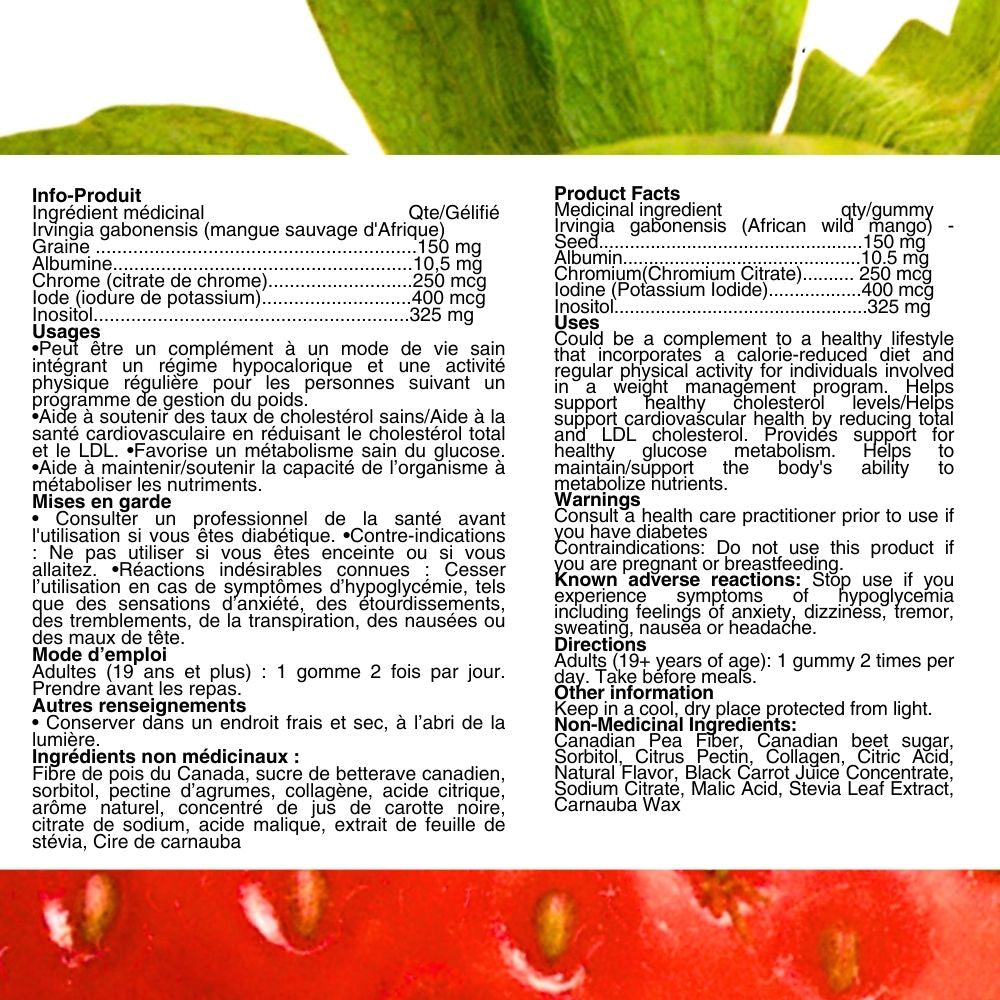 Info-Produit
Ingrédient médicinal Qte/Gélifié
Irvingia gabonensis (mangue sauvage d'Afrique)
Graine 150 mg
Albumine 10,5 mg
Chrome (citrate de chrome) 250 mcg
Iode (iodure de potassium) 400 mcg
Inositol 325 mg

Usages
•Peut être un complément à un mode de vie sain intégrant un régime hypocalorique et une activité physique régulière pour les personnes suivant un programme de gestion du poids.
•Aide à soutenir des taux de cholestérol sains/Aide à la santé cardiovasculaire en réduisant le cholestérol total et le LDL. •Favorise un métabolisme sain du glucose.
•Aide à maintenir/soutenir la capacité de l'organisme à métaboliser les nutriments.

Mises en garde
• Consulter un professionnel de la santé avant l'utilisation si vous êtes diabétique. •Contre-indications : Ne pas utiliser si vous êtes enceinte ou si vous allaitez. •Réactions indésirables connues : Cesser l'utilisation en cas de symptômes d'hypoglycémie, tels que des sensations d'anxiété, des étourdissements, des tremblements, de la transpiration, des nausées ou des maux de tête.

Mode d'emploi
Adultes (19 ans et plus) : 1 gomme 2 fois par jour. Prendre avant les repas.

Autres renseignements
• Conserver dans un endroit frais et sec, à l'abri de la lumière.

Ingrédients non médicinaux :
Fibre de pois du Canada, sucre de betterave canadien, sorbitol, pectine d'agrumes, collagène, acide citrique, arôme naturel, concentré de jus de carotte noire, citrate de sodium, acide malique, extrait de feuille de stévia, Cire de carnauba

Product Facts
Medicinal ingredient qty/gummy
Irvingia gabonensis (African wild mango) -
Seed 150 mg
Albumin 10.5 mg
Chromium(Chromium Citrate) 250 mcg
Iodine (Potassium Iodide) 400 mcg
Inositol 325 mg

Uses
Could be a complement to a healthy lifestyle that incorporates a calorie-reduced diet and regular physical activity for individuals involved in a weight management program. Helps support healthy cholesterol levels/Helps support cardiovascular health by reducing total and LDL cholesterol. Provides support for healthy glucose metabolism. Helps to maintain/support the body's ability to metabolize nutrients.

Warnings
Consult a health care practitioner prior to use if you have diabetes
Contraindications: Do not use this product if you are pregnant or breastfeeding.
Known adverse reactions: Stop use if you experience symptoms of hypoglycemia including feelings of anxiety, dizziness, tremor, sweating, nausea or headache.

Directions
Adults (19+ years of age): 1 gummy 2 times per day. Take before meals.

Other information
Keep in a cool, dry place protected from light.

Non-Medicinal Ingredients:
Canadian Pea Fiber, Canadian beet sugar, Sorbitol, Citrus Pectin, Collagen, Citric Acid, Natural Flavor, Black Carrot Juice Concentrate, Sodium Citrate, Malic Acid, Stevia Leaf Extract, Carnauba Wax